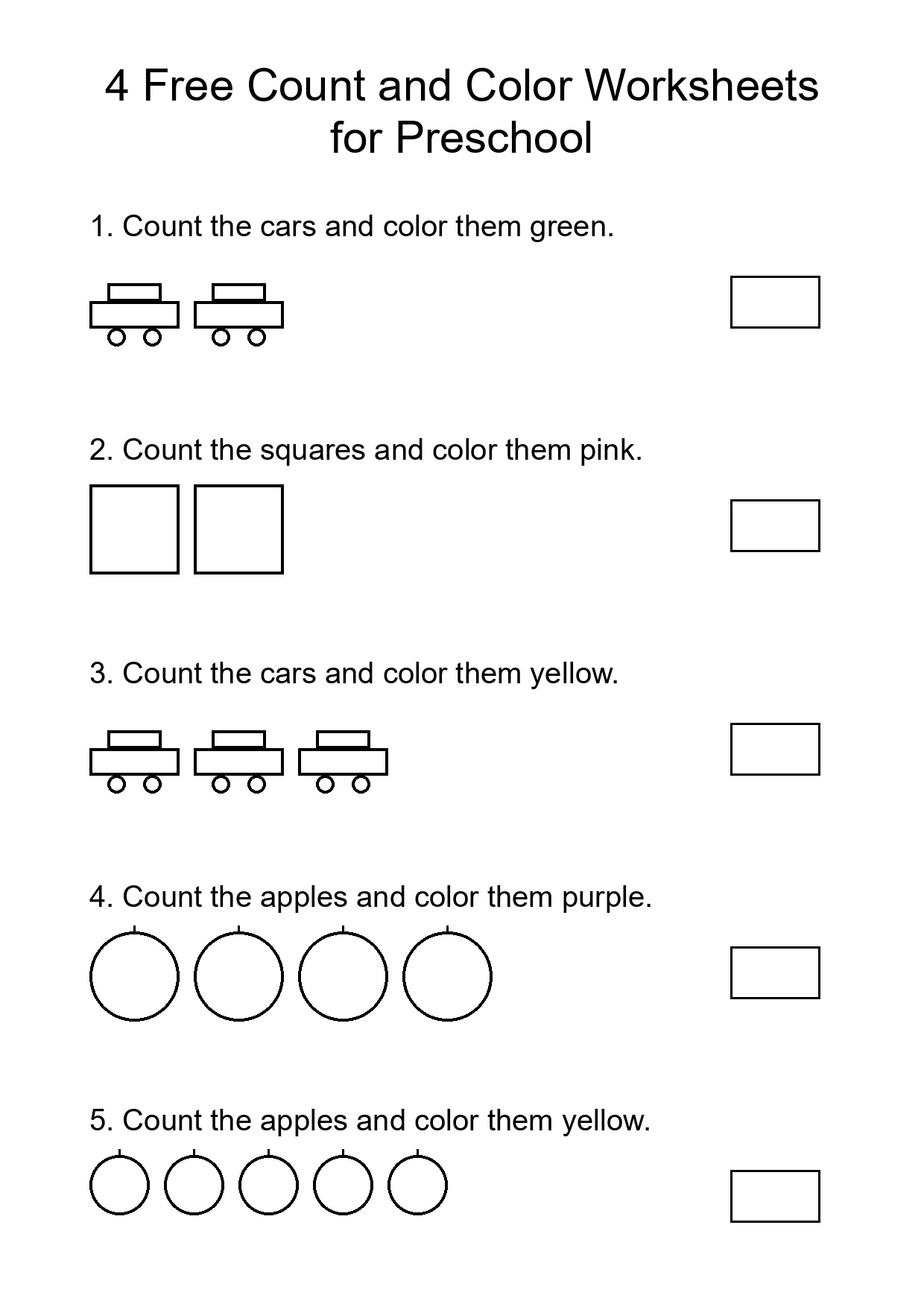 4 Free Count and Color Worksheets for Preschool

1. Count the cars and color them green.

2. Count the squares and color them pink.

3. Count the cars and color them yellow.

4. Count the apples and color them purple.

5. Count the apples and color them yellow.